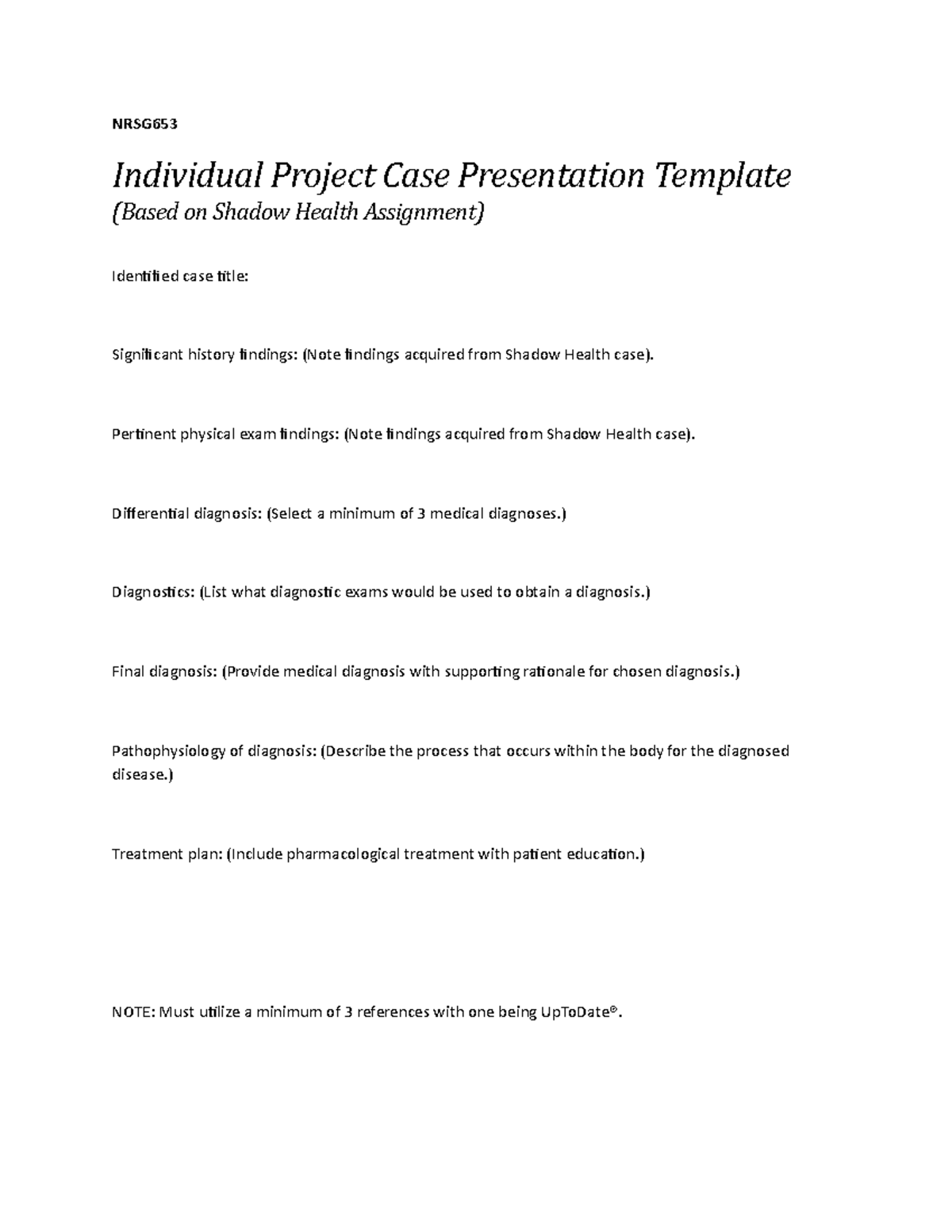 NRSG653

Individual Project Case Presentation Template
(Based on Shadow Health Assignment)

Identified case title:

Significant history findings: (Note findings acquired from Shadow Health case).

Pertinent physical exam findings: (Note findings acquired from Shadow Health case).

Differential diagnosis: (Select a minimum of 3 medical diagnoses.)

Diagnostics: (List what diagnostic exams would be used to obtain a diagnosis.)

Final diagnosis: (Provide medical diagnosis with supporting rationale for chosen diagnosis.)

Pathophysiology of diagnosis: (Describe the process that occurs within the body for the diagnosed disease.)

Treatment plan: (Include pharmacological treatment with patient education.)

NOTE: Must utilize a minimum of 3 references with one being UpToDate®.